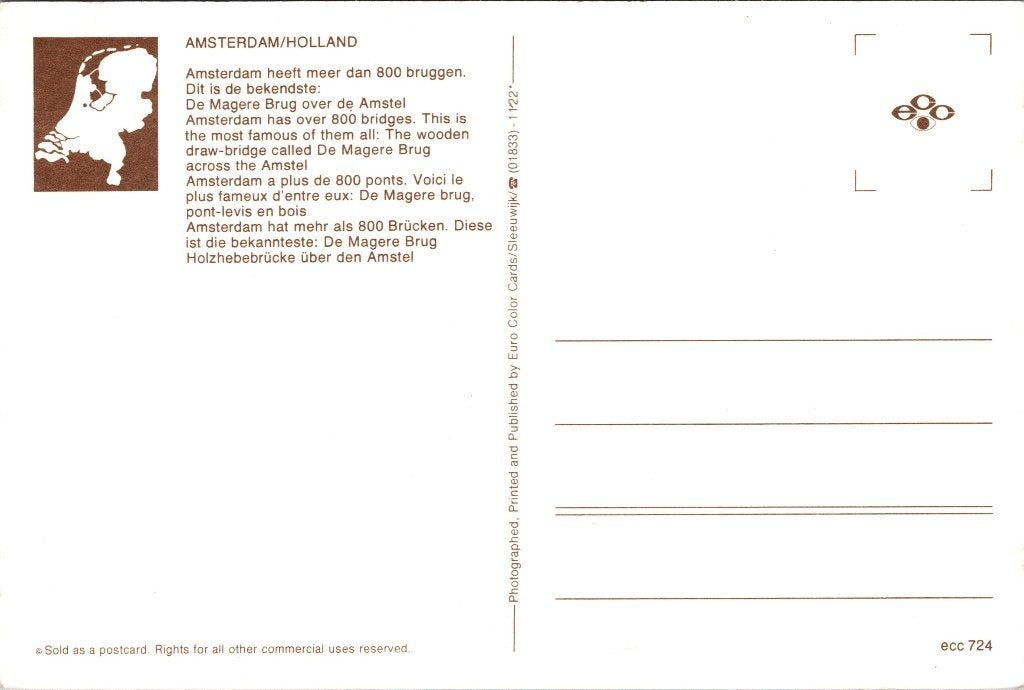 AMSTERDAM/HOLLAND

Amsterdam heeft meer dan 800 bruggen. Dit is de bekendste: De Magere Brug over de Amstel
Amsterdam has over 800 bridges. This is the most famous of them all: The wooden draw-bridge called De Magere Brug across the Amstel
Amsterdam a plus de 800 ponts. Voici le plus fameux d'entre eux: De Magere brug, pont-levis en bois
Amsterdam hat mehr als 800 Brücken. Diese ist die bekannteste: De Magere Brug Holzhebebrücke über den Amstel

Photographed, Printed and Published by Euro Color Cards/Sleeuwijk/☎ (01833) - 1122*

ecc

© Sold as a postcard. Rights for all other commercial uses reserved.

ecc 724